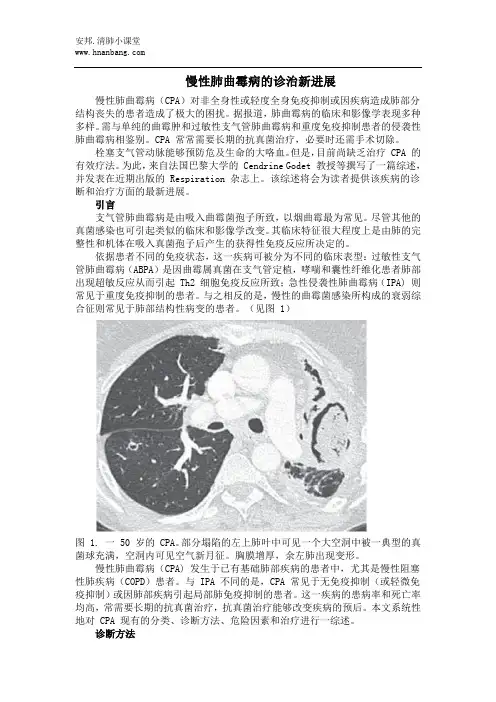 安邦.清肺小课堂
www.hnanbang.com

慢性肺曲霉病的诊治新进展

慢性肺曲霉病（CPA）对非全身性或轻度全身免疫抑制或因疾病造成肺部分结构丧失的患者造成了极大的困扰。据报道，肺曲霉病的临床和影像学表现多种多样。需与单纯的曲霉肿和过敏性支气管肺曲霉病和重度免疫抑制患者的侵袭性肺曲霉病相鉴别。CPA 常常需要长期的抗真菌治疗，必要时还需手术切除。

栓塞支气管动脉能够预防危及生命的大咯血。但是，目前尚缺乏治疗 CPA 的有效疗法。为此，来自法国巴黎大学的 Cendrine Godet 教授等撰写了一篇综述，并发表在近期出版的 Respiration 杂志上。该综述将会为读者提供该疾病的诊断和治疗方面的最新进展。

引言

支气管肺曲霉病是由吸入曲霉菌孢子所致，以烟曲霉最为常见。尽管其他的真菌感染也可引起类似的临床和影像学改变。其临床特征很大程度上是由肺的完整性和机体在吸入真菌孢子后产生的获得性免疫反应所决定的。

依据患者不同的免疫状态，这一疾病可被分为不同的临床表型：过敏性支气管肺曲霉病（ABPA）是因曲霉属真菌在支气管定植，哮喘和囊性纤维化患者肺部出现超敏反应从而引起 Th2 细胞免疫反应所致；急性侵袭性肺曲霉病（IPA）则常见于重度免疫抑制的患者。与之相反的是，慢性的曲霉菌感染所构成的衰弱综合征则常见于肺部结构性病变的患者。（见图 1）

图 1. 一 50 岁的 CPA。部分塌陷的左上肺叶中可见一个大空洞中被一典型的真菌球充满，空洞内可见空气新月征。胸膜增厚，余左肺出现变形。

慢性肺曲霉病（CPA）发生于已有基础肺部疾病的患者中，尤其是慢性阻塞性肺疾病（COPD）患者。与 IPA 不同的是，CPA 常见于无免疫抑制（或轻微免疫抑制）或因肺部疾病引起局部肺免疫抑制的患者。这一疾病的患病率和死亡率均高，常需要长期的抗真菌治疗，抗真菌治疗能够改变疾病的预后。本文系统性地对 CPA 现有的分类、诊断方法、危险因素和治疗进行一综述。

诊断方法